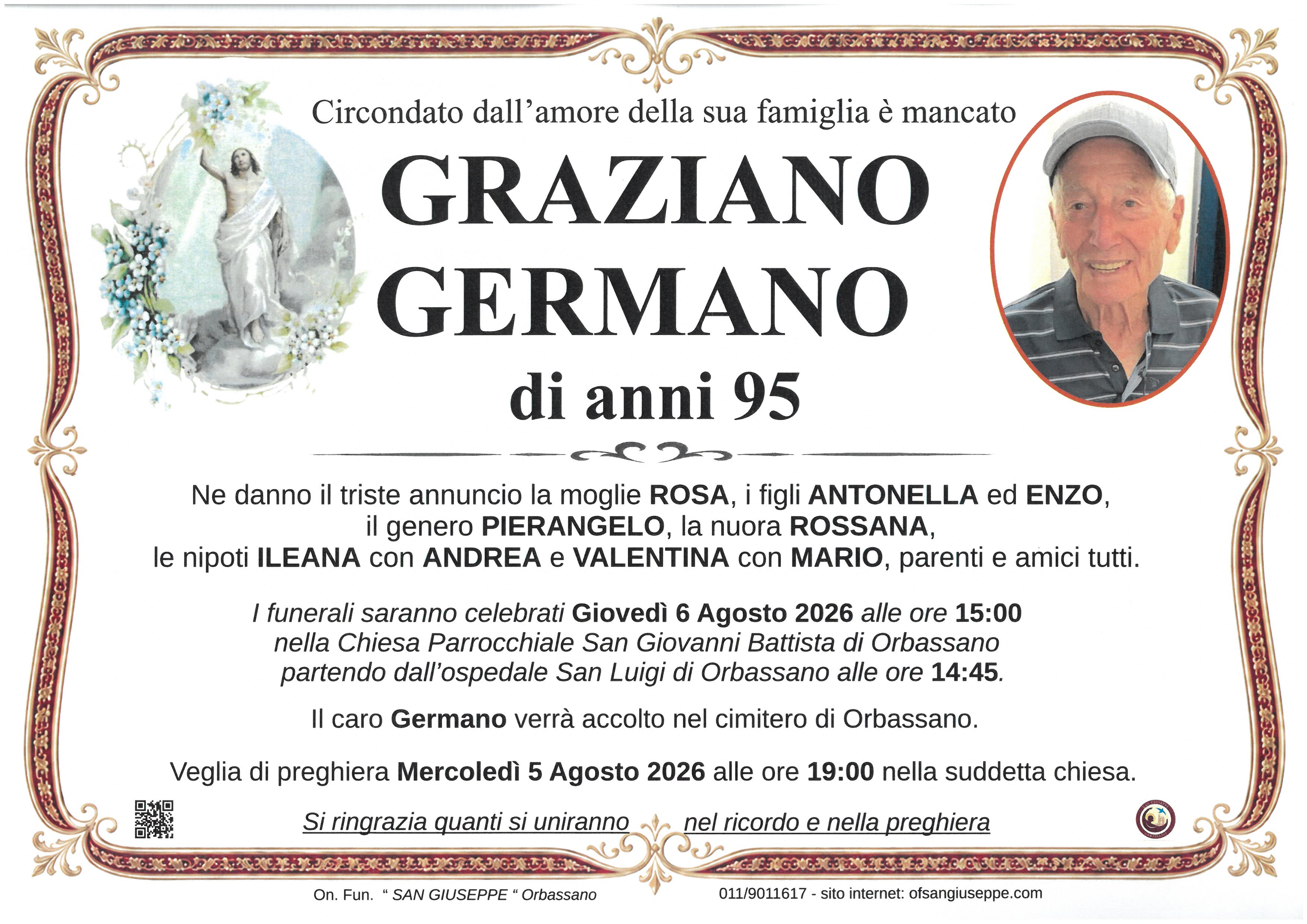 Circondato dall'amore della sua famiglia è mancato

GRAZIANO
GERMANO

di anni 95

Ne danno il triste annuncio la moglie ROSA, i figli ANTONELLA ed ENZO, il genero PIERANGELO, la nuora ROSSANA, le nipoti ILEANA con ANDREA e VALENTINA con MARIO, parenti e amici tutti.

I funerali saranno celebrati Giovedì 6 Agosto 2026 alle ore 15:00 nella Chiesa Parrocchiale San Giovanni Battista di Orbassano partendo dall'ospedale San Luigi di Orbassano alle ore 14:45.

Il caro Germano verrà accolto nel cimitero di Orbassano.

Veglia di preghiera Mercoledì 5 Agosto 2026 alle ore 19:00 nella suddetta chiesa.

Si ringrazia quanti si uniranno nel ricordo e nella preghiera

On. Fun. " SAN GIUSEPPE " Orbassano 011/9011617 - sito internet: ofsangiuseppe.com